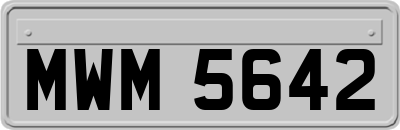 MWM 5642